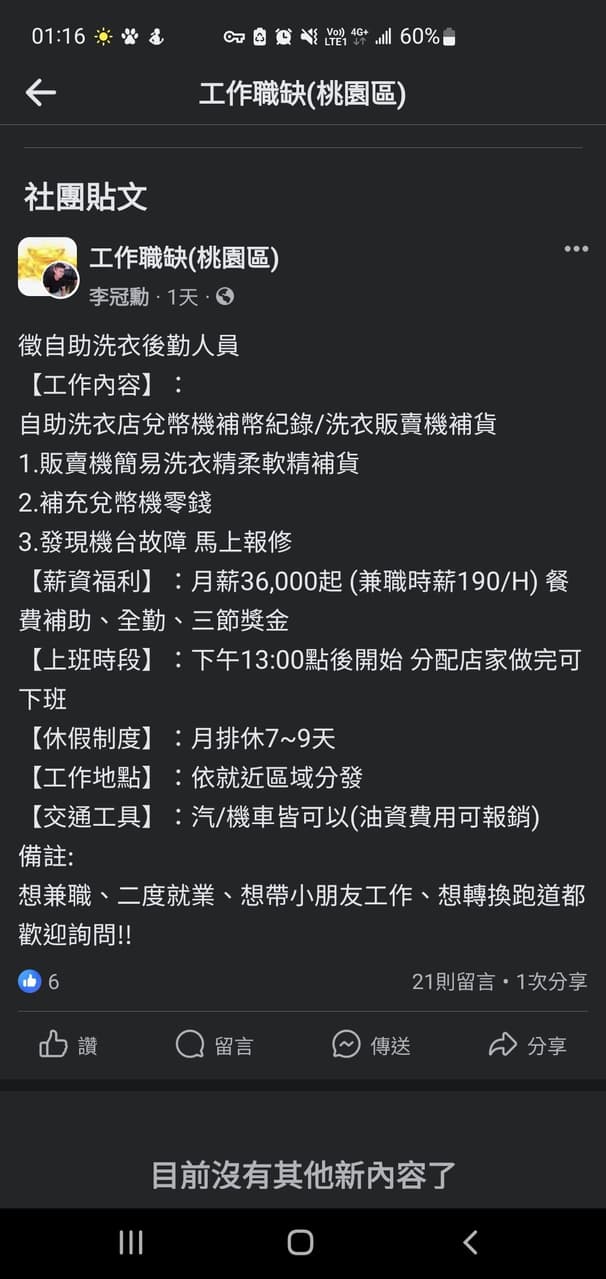 01:16 Vo) LTE1 4G+ 60%

工作職缺(桃園區)

社團貼文

工作職缺(桃園區)
李冠勳 · 1天 ·

徵自助洗衣後勤人員
【工作內容】：
自助洗衣店兌幣機補幣紀錄/洗衣販賣機補貨
1.販賣機簡易洗衣精柔軟精補貨
2.補充兌幣機零錢
3.發現機台故障 馬上報修
【薪資福利】：月薪36,000起 (兼職時薪190/H) 餐費補助、全勤、三節獎金
【上班時段】：下午13:00點後開始 分配店家做完可下班
【休假制度】：月排休7~9天
【工作地點】：依就近區域分發
【交通工具】：汽/機車皆可以(油資費用可報銷)
備註:
想兼職、二度就業、想帶小朋友工作、想轉換跑道都歡迎詢問!!

6
21則留言 • 1次分享

讚
留言
傳送
分享

目前沒有其他新內容了